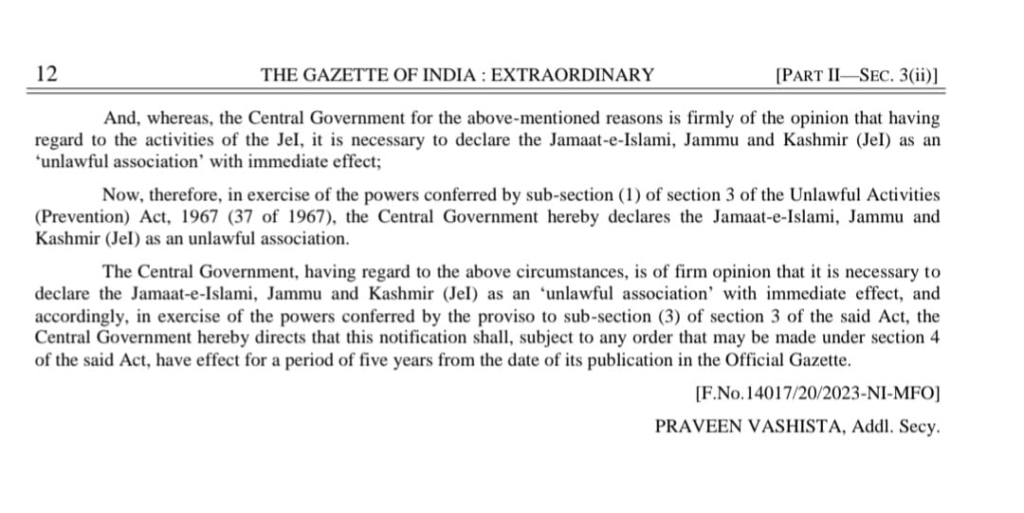 12 THE GAZETTE OF INDIA : EXTRAORDINARY [PART II—SEC. 3(ii)]

And, whereas, the Central Government for the above-mentioned reasons is firmly of the opinion that having regard to the activities of the JeI, it is necessary to declare the Jamaat-e-Islami, Jammu and Kashmir (JeI) as an 'unlawful association' with immediate effect;

Now, therefore, in exercise of the powers conferred by sub-section (1) of section 3 of the Unlawful Activities (Prevention) Act, 1967 (37 of 1967), the Central Government hereby declares the Jamaat-e-Islami, Jammu and Kashmir (JeI) as an unlawful association.

The Central Government, having regard to the above circumstances, is of firm opinion that it is necessary to declare the Jamaat-e-Islami, Jammu and Kashmir (JeI) as an 'unlawful association' with immediate effect, and accordingly, in exercise of the powers conferred by the proviso to sub-section (3) of section 3 of the said Act, the Central Government hereby directs that this notification shall, subject to any order that may be made under section 4 of the said Act, have effect for a period of five years from the date of its publication in the Official Gazette.

[F.No.14017/20/2023-NI-MFO]

PRAVEEN VASHISTA, Addl. Secy.